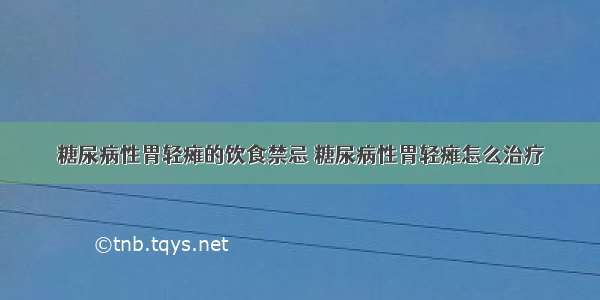 糖尿病性胃轻瘫的饮食禁忌 糖尿病性胃轻瘫怎么治疗

©tnb.tqys.net